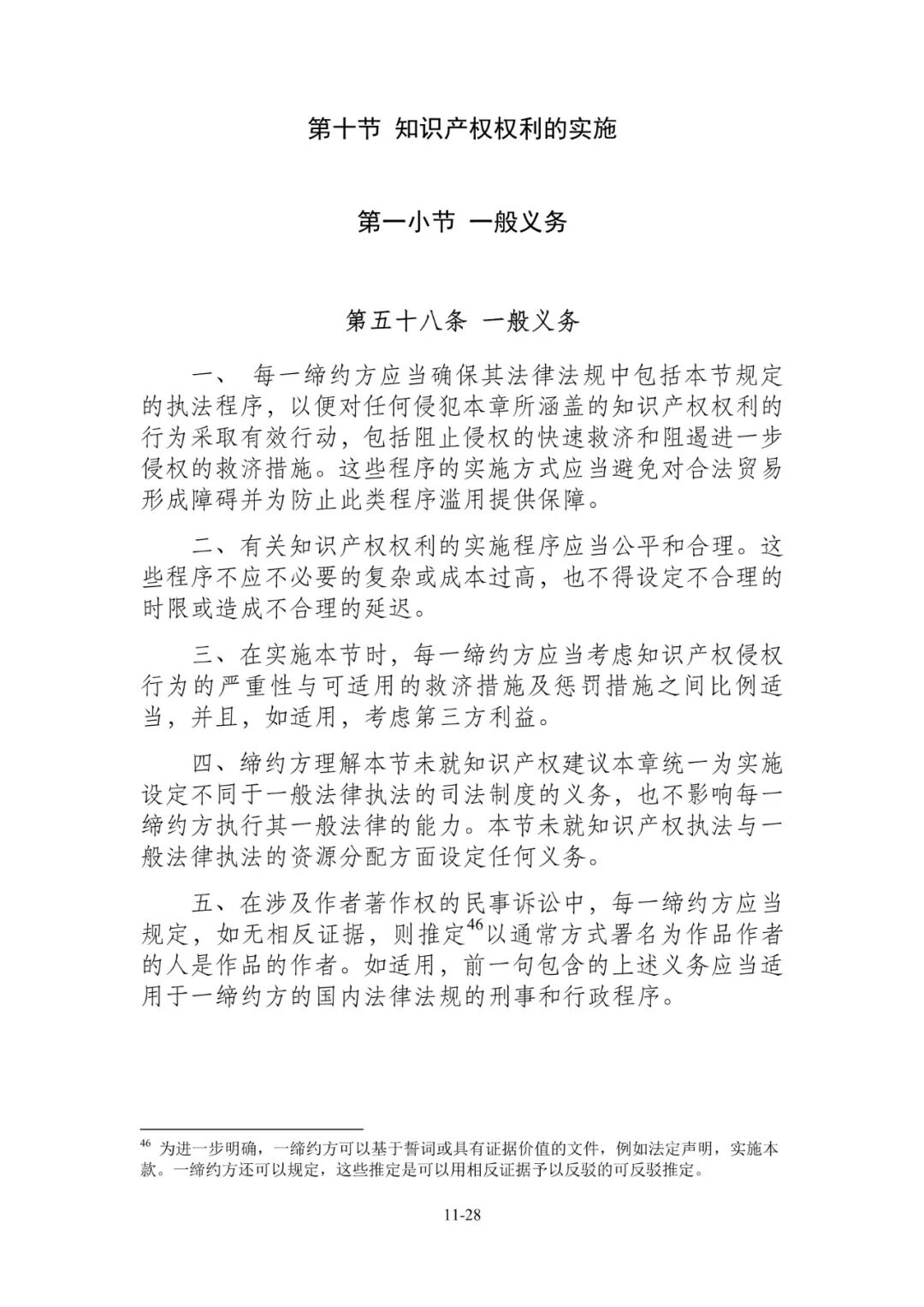 第十节 知识产权权利的实施

第一小节 一般义务

第五十八条 一般义务

一、 每一缔约方应当确保其法律法规中包括本节规定的执法程序，以便对任何侵犯本章所涵盖的知识产权权利的行为采取有效行动，包括阻止侵权的快速救济和阻遏进一步侵权的救济措施。这些程序的实施方式应当避免对合法贸易形成障碍并为防止此类程序滥用提供保障。

二、有关知识产权权利的实施程序应当公平和合理。这些程序不应不必要的复杂或成本过高，也不得设定不合理的时限或造成不合理的延迟。

三、在实施本节时，每一缔约方应当考虑知识产权侵权行为的严重性与可适用的救济措施及惩罚措施之间比例适当，并且，如适用，考虑第三方利益。

四、缔约方理解本节未就知识产权建议本章统一为实施设定不同于一般法律执法的司法制度的义务，也不影响每一缔约方执行其一般法律的能力。本节未就知识产权执法与一般法律执法的资源分配方面设定任何义务。

五、在涉及作者著作权的民事诉讼中，每一缔约方应当规定，如无相反证据，则推定$^{46}$以通常方式署名为作品作者的人是作品的作者。如适用，前一句包含的上述义务应当适用于一缔约方的国内法律法规的刑事和行政程序。

$^{46}$ 为进一步明确，一缔约方可以基于誓词或具有证据价值的文件，例如法定声明，实施本款。一缔约方还可以规定，这些推定是可以用相反证据予以反驳的可反驳推定。

11-28